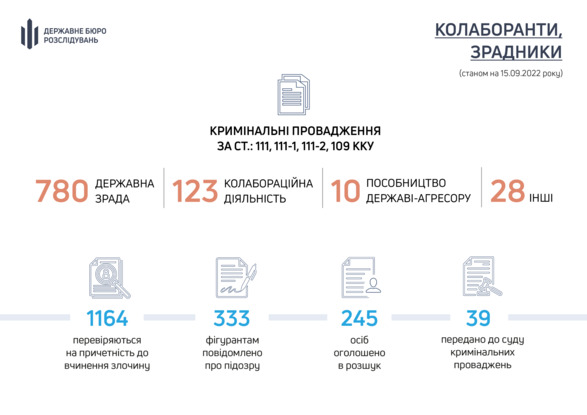 ДЕРЖАВНЕ БЮРО РОЗСЛІДУВАНЬ

КОЛАБОРАНТИ, ЗРАДНИКИ

(станом на 15.09.2022 року)

КРИМІНАЛЬНІ ПРОВАДЖЕННЯ ЗА СТ.: 111, 111-1, 111-2, 109 ККУ

780 ДЕРЖАВНА ЗРАДА

123 КОЛАБОРАЦІЙНА ДІЯЛЬНІСТЬ

10 ПОСОБНИЦТВО ДЕРЖАВІ-АГРЕСОРУ

28 ІНШІ

1164
перевіряються на причетність до вчинення злочину

333
фігурантам повідомлено про підозру

245
осіб оголошено в розшук

39
передано до суду кримінальних проваджень